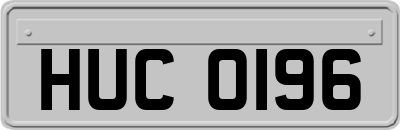 HUC 0196